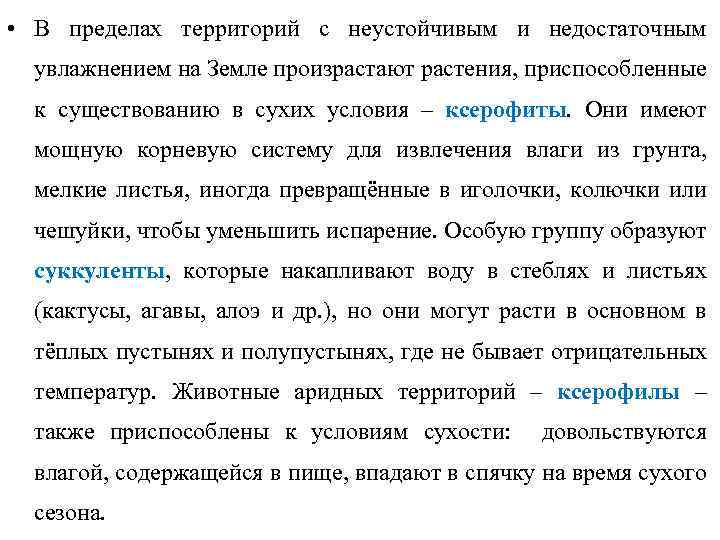 • В пределах территорий с неустойчивым и недостаточным увлажнением на Земле произрастают растения, приспособленные к существованию в сухих условия – ксерофиты. Они имеют мощную корневую систему для извлечения влаги из грунта, мелкие листья, иногда превращённые в иголочки, колючки или чешуйки, чтобы уменьшить испарение. Особую группу образуют суккуленты, которые накапливают воду в стеблях и листьях (кактусы, агавы, алоэ и др.), но они могут расти в основном в тёплых пустынях и полупустынях, где не бывает отрицательных температур. Животные аридных территорий – ксерофилы – также приспособлены к условиям сухости: довольствуются влагой, содержащейся в пище, впадают в спячку на время сухого сезона.